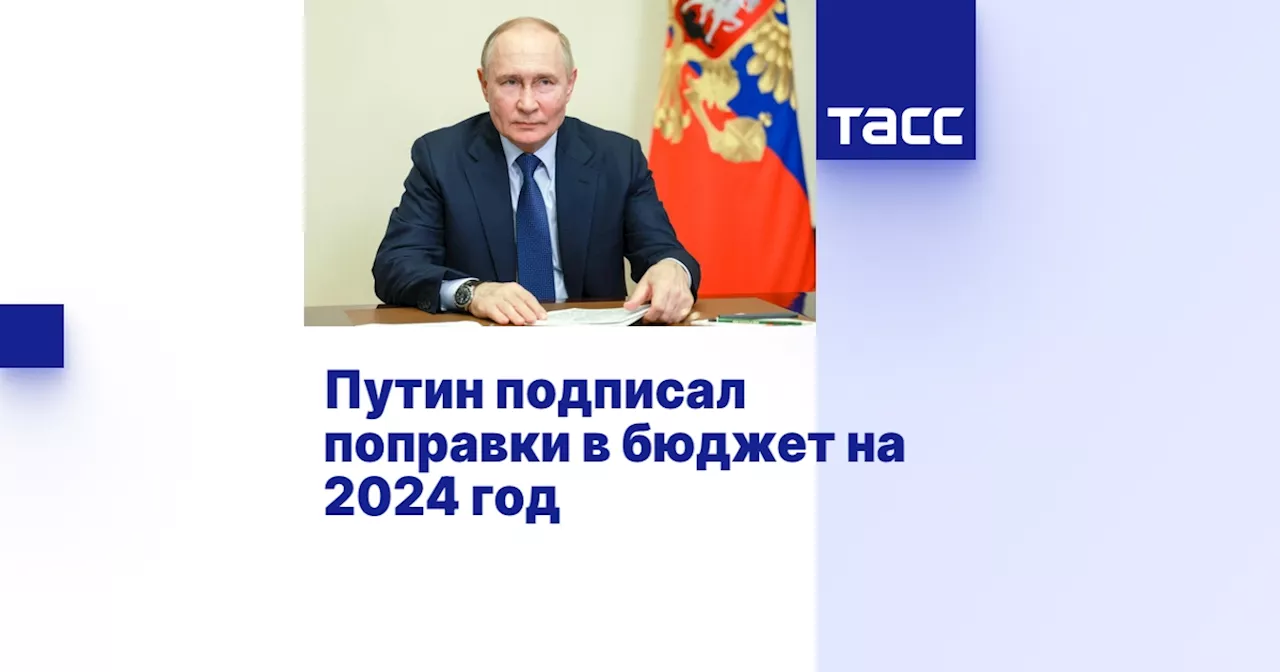 ТАСС

Путин подписал поправки в бюджет на 2024 год